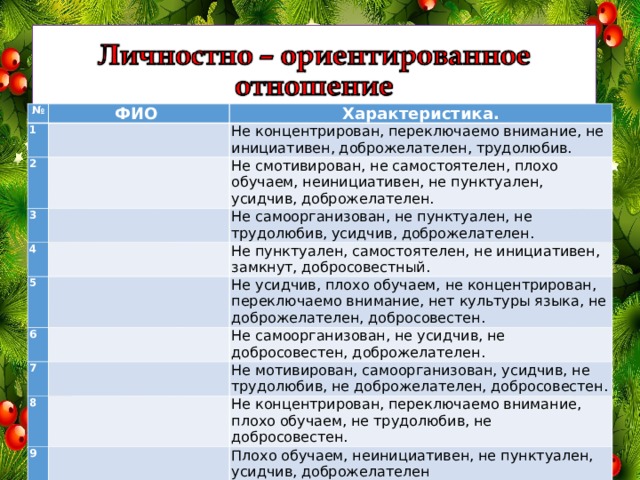 Личностно – ориентированное отношение

| № | ФИО | Характеристика. |
|---|---|---|
| 1 | | Не концентрирован, переключаемо внимание, не инициативен, доброжелателен, трудолюбив. |
| 2 | | Не смотивирован, не самостоятелен, плохо обучаем, неинициативен, не пунктуален, усидчив, доброжелателен. |
| 3 | | Не самоорганизован, не пунктуален, не трудолюбив, усидчив, доброжелателен. |
| 4 | | Не пунктуален, самостоятелен, не инициативен, замкнут, добросовестный. |
| 5 | | Не усидчив, плохо обучаем, не концентрирован, переключаемо внимание, нет культуры языка, не доброжелателен, добросовестен. |
| 6 | | Не самоорганизован, не усидчив, не добросовестен, доброжелателен. |
| 7 | | Не мотивирован, самоорганизован, усидчив, не трудолюбив, не доброжелателен, добросовестен. |
| 8 | | Не концентрирован, переключаемо внимание, плохо обучаем, не трудолюбив, не добросовестен. |
| 9 | | Плохо обучаем, неинициативен, не пунктуален, усидчив, доброжелателен |